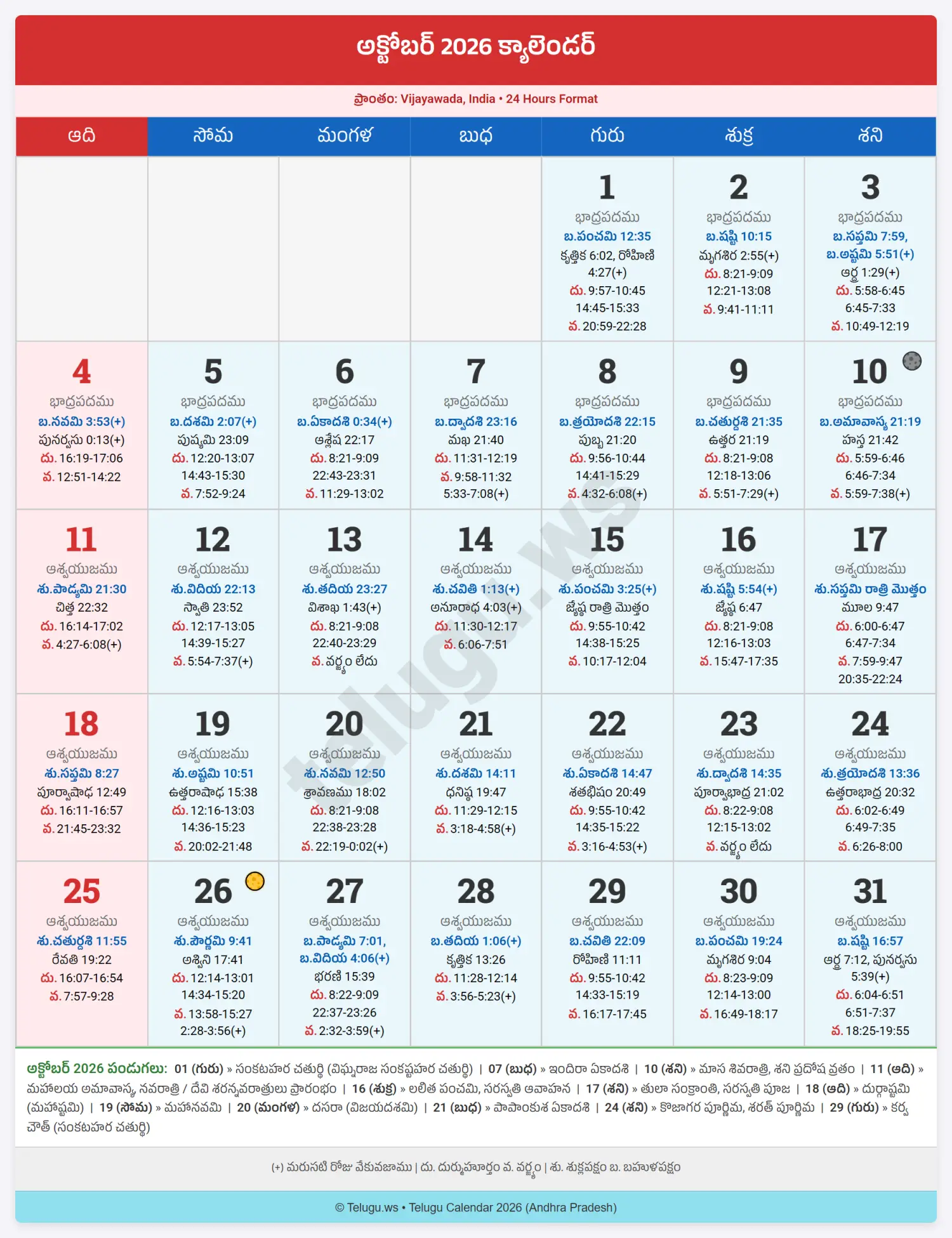 అక్టోబర్ 2026 క్యాలెండర్

ప్రాంతం: Vijayawada, India • 24 Hours Format

| ఆది | సోమ | మంగళ | బుధ | గురు | శుక్ర | శని |
|---|---|---|---|---|---|---|
| | | | | 1 భాద్రపదము బ.పంచమి 12:35 కృత్తిక 6:02, రోహిణి 4:27(+) దు. 9:57-10:45 14:45-15:33 వ. 20:59-22:28 | 2 భాద్రపదము బ.షష్ఠి 10:15 మృగశిర 2:55(+) దు. 8:21-9:09 12:21-13:08 వ. 9:41-11:11 | 3 భాద్రపదము బ.సప్తమి 7:59, బ.అష్టమి 5:51(+) ఆర్ద్ర 1:29(+) దు. 5:58-6:45 6:45-7:33 వ. 10:49-12:19 |
| 4 భాద్రపదము బ.నవమి 3:53(+) పునర్వసు 0:13(+) దు. 16:19-17:06 వ. 12:51-14:22 | 5 భాద్రపదము బ.దశమి 2:07(+) పుష్యమి 23:09 దు. 12:20-13:07 14:43-15:30 వ. 7:52-9:24 | 6 భాద్రపదము బ.ఏకాదశి 0:34(+) ఆశ్లేష 22:17 దు. 8:21-9:09 22:43-23:31 వ. 11:29-13:02 | 7 భాద్రపదము బ.ద్వాదశి 23:16 మఖ 21:40 దు. 11:31-12:19 వ. 9:58-11:32 5:33-7:08(+) | 8 భాద్రపదము బ.త్రయోదశి 22:15 పుబ్బ 21:20 దు. 9:56-10:44 14:41-15:29 వ. 4:32-6:08(+) | 9 భాద్రపదము బ.చతుర్దశి 21:35 ఉత్తర 21:19 దు. 8:21-9:08 12:18-13:06 వ. 5:51-7:29(+) | 10 భాద్రపదము బ.అమావాస్య 21:19 హస్త 21:42 దు. 5:59-6:46 6:46-7:34 వ. 5:59-7:38(+) |
| 11 ఆశ్వయుజము శు.పాడ్యమి 21:30 చిత్త 22:32 దు. 16:14-17:02 వ. 4:27-6:08(+) | 12 ఆశ్వయుజము శు.విదియ 22:13 స్వాతి 23:52 దు. 12:17-13:05 14:39-15:27 వ. 5:54-7:37(+) | 13 ఆశ్వయుజము శు.తదియ 23:27 విశాఖ 1:43(+) దు. 8:21-9:08 22:40-23:29 వ. వర్జ్యం లేదు | 14 ఆశ్వయుజము శు.చవితి 1:13(+) అనూరాధ 4:03(+) దు. 11:30-12:17 వ. 6:06-7:51 | 15 ఆశ్వయుజము శు.పంచమి 3:25(+) జ్యేష్ఠ రాత్రి మొత్తం దు. 9:55-10:42 14:38-15:25 వ. 10:17-12:04 | 16 ఆశ్వయుజము శు.షష్ఠి 5:54(+) జ్యేష్ఠ 6:47 దు. 8:21-9:08 12:16-13:03 వ. 15:47-17:35 | 17 ఆశ్వయుజము శు.సప్తమి రాత్రి మొత్తం మూల 9:47 దు. 6:00-6:47 6:47-7:34 వ. 7:59-9:47 20:35-22:24 |
| 18 ఆశ్వయుజము శు.సప్తమి 8:27 పూర్వాషాఢ 12:49 దు. 16:11-16:57 వ. 21:45-23:32 | 19 ఆశ్వయుజము శు.అష్టమి 10:51 ఉత్తరాషాఢ 15:38 దు. 12:16-13:03 14:36-15:23 వ. 20:02-21:48 | 20 ఆశ్వయుజము శు.నవమి 12:50 శ్రావణము 18:02 దు. 8:21-9:08 22:38-23:28 వ. 22:19-0:02(+) | 21 ఆశ్వయుజము శు.దశమి 14:11 ధనిష్ఠ 19:47 దు. 11:29-12:15 వ. 3:18-4:58(+) | 22 ఆశ్వయుజము శు.ఏకాదశి 14:47 శతభిషం 20:49 దు. 9:55-10:42 14:35-15:22 వ. 3:16-4:53(+) | 23 ఆశ్వయుజము శు.ద్వాదశి 14:35 పూర్వాభాద్ర 21:02 దు. 8:22-9:08 12:15-13:02 వ. వర్జ్యం లేదు | 24 ఆశ్వయుజము శు.త్రయోదశి 13:36 ఉత్తరాభాద్ర 20:32 దు. 6:02-6:49 6:49-7:35 వ. 6:26-8:00 |
| 25 ఆశ్వయుజము శు.చతుర్దశి 11:55 రేవతి 19:22 దు. 16:07-16:54 వ. 7:57-9:28 | 26 ఆశ్వయుజము శు.పౌర్ణమి 9:41 అశ్విని 17:41 దు. 12:14-13:01 14:34-15:20 వ. 13:58-15:27 2:28-3:56(+) | 27 ఆశ్వయుజము బ.పాడ్యమి 7:01, బ.విదియ 4:06(+) భరణి 15:39 దు. 8:22-9:09 22:37-23:26 వ. 2:32-3:59(+) | 28 ఆశ్వయుజము బ.తదియ 1:06(+) కృత్తిక 13:26 దు. 11:28-12:14 వ. 3:56-5:23(+) | 29 ఆశ్వయుజము బ.చవితి 22:09 రోహిణి 11:11 దు. 9:55-10:42 14:33-15:19 వ. 16:17-17:45 | 30 ఆశ్వయుజము బ.పంచమి 19:24 మృగశిర 9:04 దు. 8:23-9:09 12:14-13:00 వ. 16:49-18:17 | 31 ఆశ్వయుజము బ.షష్ఠి 16:57 ఆర్ద్ర 7:12, పునర్వసు 5:39(+) దు. 6:04-6:51 6:51-7:37 వ. 18:25-19:55 |

telugu.ws

అక్టోబర్ 2026 పండుగలు: 01 (గురు) » సంకటహర చతుర్థి (విఘ్నరాజ సంకష్టహర చతుర్థి) | 07 (బుధ) » ఇందిరా ఏకాదశి | 10 (శని) » మాస శివరాత్రి, శని ప్రదోష వ్రతం | 11 (ఆది) » మహాలయ అమావాస్య, నవరాత్రి / దేవి శరన్నవరాత్రులు ప్రారంభం | 16 (శుక్ర) » లలిత పంచమి, సరస్వతి ఆవాహన | 17 (శని) » తులా సంక్రాంతి, సరస్వతి పూజ | 18 (ఆది) » దుర్గాష్టమి (మహాష్టమి) | 19 (సోమ) » మహానవమి | 20 (మంగళ) » దసరా (విజయదశమి) | 21 (బుధ) » పాపాంకుశ ఏకాదశి | 24 (శని) » కోజాగర పూర్ణిమ, శరత్ పూర్ణిమ | 29 (గురు) » కర్వ చౌత్ (సంకటహర చతుర్థి)

(+) మరుసటి రోజు వేకువజాము | దు. దుర్ముహూర్తం వ. వర్జ్యం | శు. శుక్లపక్షం బ. బహుళపక్షం

© Telugu.ws • Telugu Calendar 2026 (Andhra Pradesh)